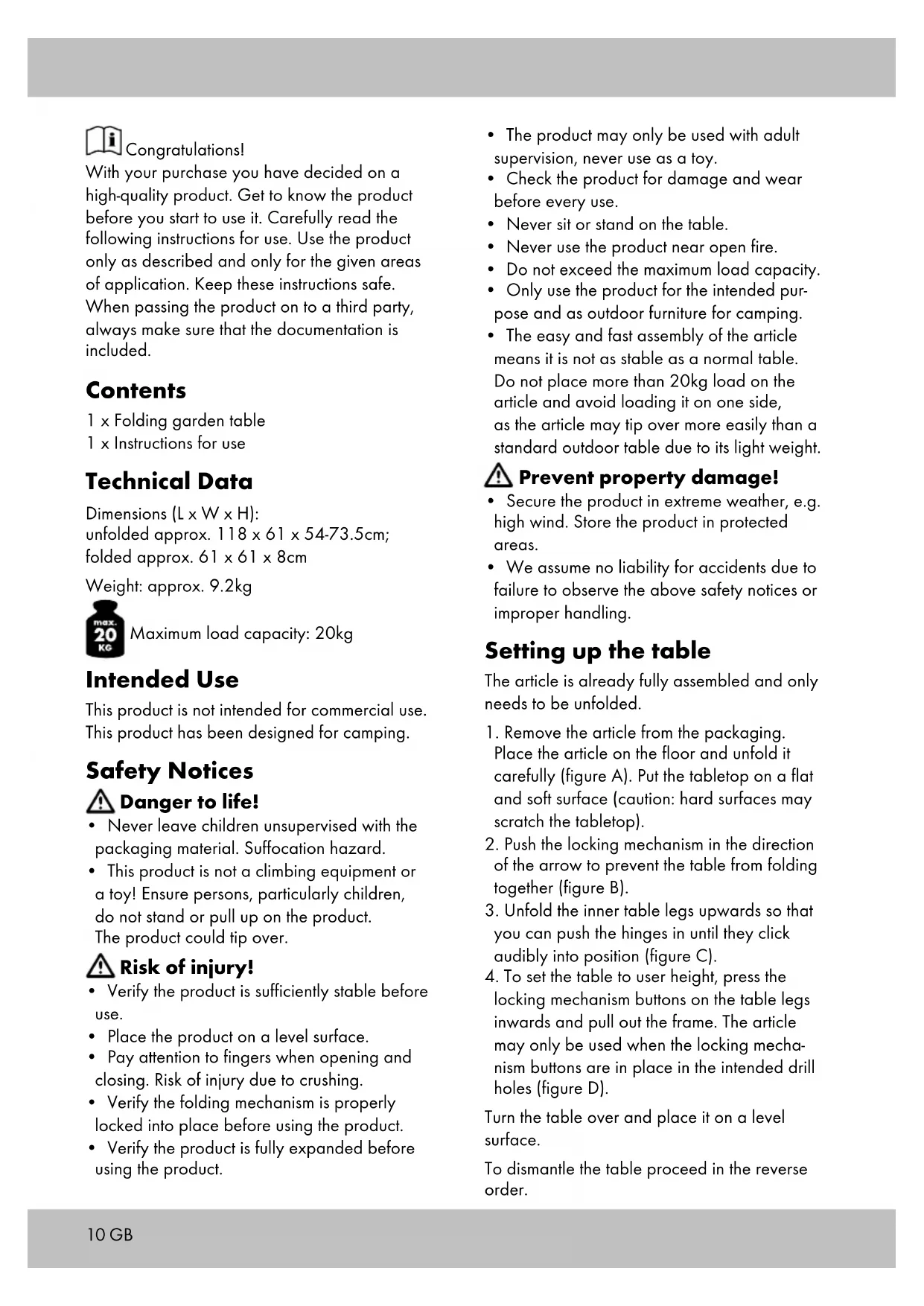 Congratulations!
With your purchase you have decided on a high-quality product. Get to know the product before you start to use it. Carefully read the following instructions for use. Use the product only as described and only for the given areas of application. Keep these instructions safe. When passing the product on to a third party, always make sure that the documentation is included.

Contents

1 x Folding garden table
1 x Instructions for use

Technical Data

Dimensions (L x W x H):
unfolded approx. 118 x 61 x 54-73.5cm;
folded approx. 61 x 61 x 8cm

Weight: approx. 9.2kg

max. 20 KG Maximum load capacity: 20kg

Intended Use

This product is not intended for commercial use. This product has been designed for camping.

Safety Notices

Danger to life!

• Never leave children unsupervised with the packaging material. Suffocation hazard.
• This product is not a climbing equipment or a toy! Ensure persons, particularly children, do not stand or pull up on the product. The product could tip over.

Risk of injury!

• Verify the product is sufficiently stable before use.
• Place the product on a level surface.
• Pay attention to fingers when opening and closing. Risk of injury due to crushing.
• Verify the folding mechanism is properly locked into place before using the product.
• Verify the product is fully expanded before using the product.
• The product may only be used with adult supervision, never use as a toy.
• Check the product for damage and wear before every use.
• Never sit or stand on the table.
• Never use the product near open fire.
• Do not exceed the maximum load capacity.
• Only use the product for the intended purpose and as outdoor furniture for camping.
• The easy and fast assembly of the article means it is not as stable as a normal table. Do not place more than 20kg load on the article and avoid loading it on one side, as the article may tip over more easily than a standard outdoor table due to its light weight.

Prevent property damage!

• Secure the product in extreme weather, e.g. high wind. Store the product in protected areas.
• We assume no liability for accidents due to failure to observe the above safety notices or improper handling.

Setting up the table

The article is already fully assembled and only needs to be unfolded.

1. Remove the article from the packaging. Place the article on the floor and unfold it carefully (figure A). Put the tabletop on a flat and soft surface (caution: hard surfaces may scratch the tabletop).
2. Push the locking mechanism in the direction of the arrow to prevent the table from folding together (figure B).
3. Unfold the inner table legs upwards so that you can push the hinges in until they click audibly into position (figure C).
4. To set the table to user height, press the locking mechanism buttons on the table legs inwards and pull out the frame. The article may only be used when the locking mechanism buttons are in place in the intended drill holes (figure D).

Turn the table over and place it on a level surface.

To dismantle the table proceed in the reverse order.

10 GB